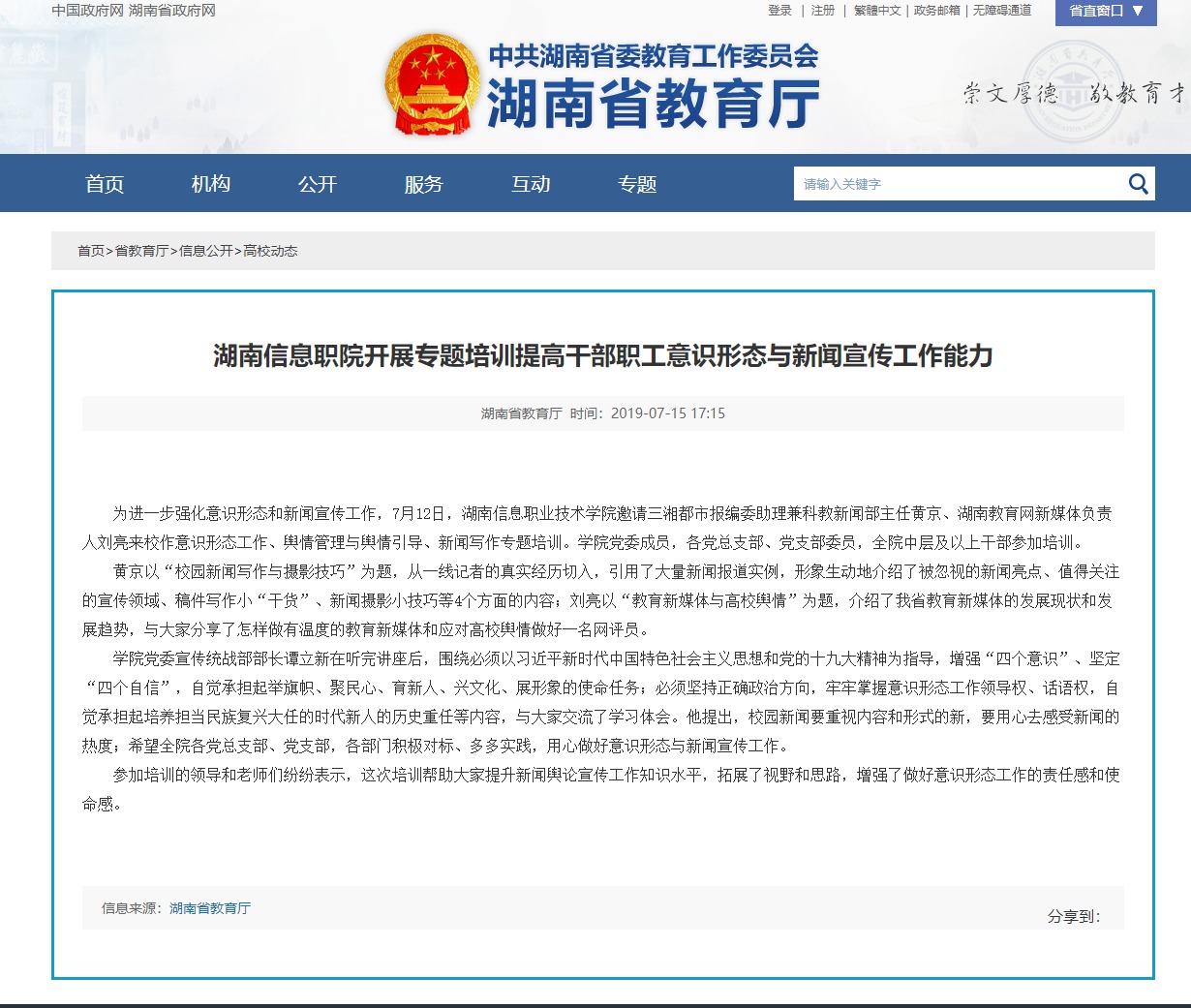 中国政府网 湖南省政府网

登录 | 注册 | 繁體中文 | 政务邮箱 | 无障碍通道

省直窗口 ▼

中共湖南省委教育工作委员会
湖南省教育厅

崇文厚德 敬教育才

首页 机构 公开 服务 互动 专题

请输入关键字

首页>省教育厅>信息公开>高校动态

湖南信息职院开展专题培训提高干部职工意识形态与新闻宣传工作能力

湖南省教育厅 时间：2019-07-15 17:15

为进一步强化意识形态和新闻宣传工作，7月12日，湖南信息职业技术学院邀请三湘都市报编委助理兼科教新闻部主任黄京、湖南教育网新媒体负责人刘亮来校作意识形态工作、舆情管理与舆情引导、新闻写作专题培训。学院党委成员，各党总支部、党支部委员，全院中层及以上干部参加培训。

黄京以“校园新闻写作与摄影技巧”为题，从一线记者的真实经历切入，引用了大量新闻报道实例，形象生动地介绍了被忽视的新闻亮点、值得关注的宣传领域、稿件写作小“干货”、新闻摄影小技巧等4个方面的内容；刘亮以“教育新媒体与高校舆情”为题，介绍了我省教育新媒体的发展现状和发展趋势，与大家分享了怎样做有温度的教育新媒体和应对高校舆情做好一名网评员。

学院党委宣传统战部部长谭立新在听完讲座后，围绕必须以习近平新时代中国特色社会主义思想和党的十九大精神为指导，增强“四个意识”、坚定“四个自信”，自觉承担起举旗帜、聚民心、育新人、兴文化、展形象的使命任务；必须坚持正确政治方向，牢牢掌握意识形态工作领导权、话语权，自觉承担起培养担当民族复兴大任的时代新人的历史重任等内容，与大家交流了学习体会。他提出，校园新闻要重视内容和形式的新，要用心去感受新闻的热度；希望全院各党总支部、党支部，各部门积极对标、多多实践，用心做好意识形态与新闻宣传工作。

参加培训的领导和老师们纷纷表示，这次培训帮助大家提升新闻舆论宣传工作知识水平，拓展了视野和思路，增强了做好意识形态工作的责任感和使命感。

信息来源：湖南省教育厅

分享到：